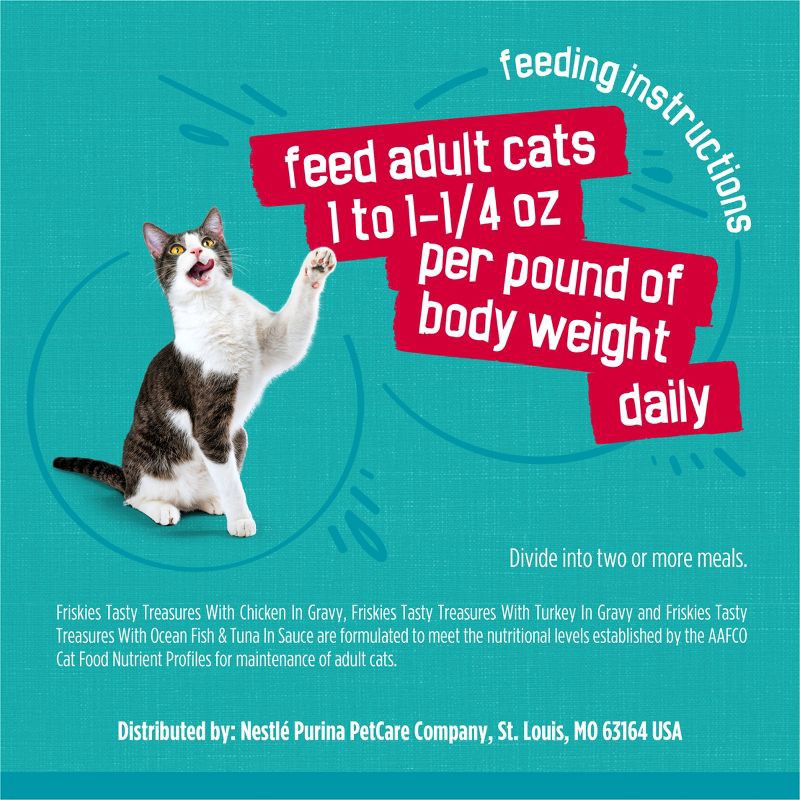 feeding instructions

feed adult cats 1 to 1-1/4 oz per pound of body weight daily

Divide into two or more meals.

Friskies Tasty Treasures With Chicken In Gravy, Friskies Tasty Treasures With Turkey In Gravy and Friskies Tasty Treasures With Ocean Fish & Tuna In Sauce are formulated to meet the nutritional levels established by the AAFCO Cat Food Nutrient Profiles for maintenance of adult cats.

Distributed by: Nestlé Purina PetCare Company, St. Louis, MO 63164 USA